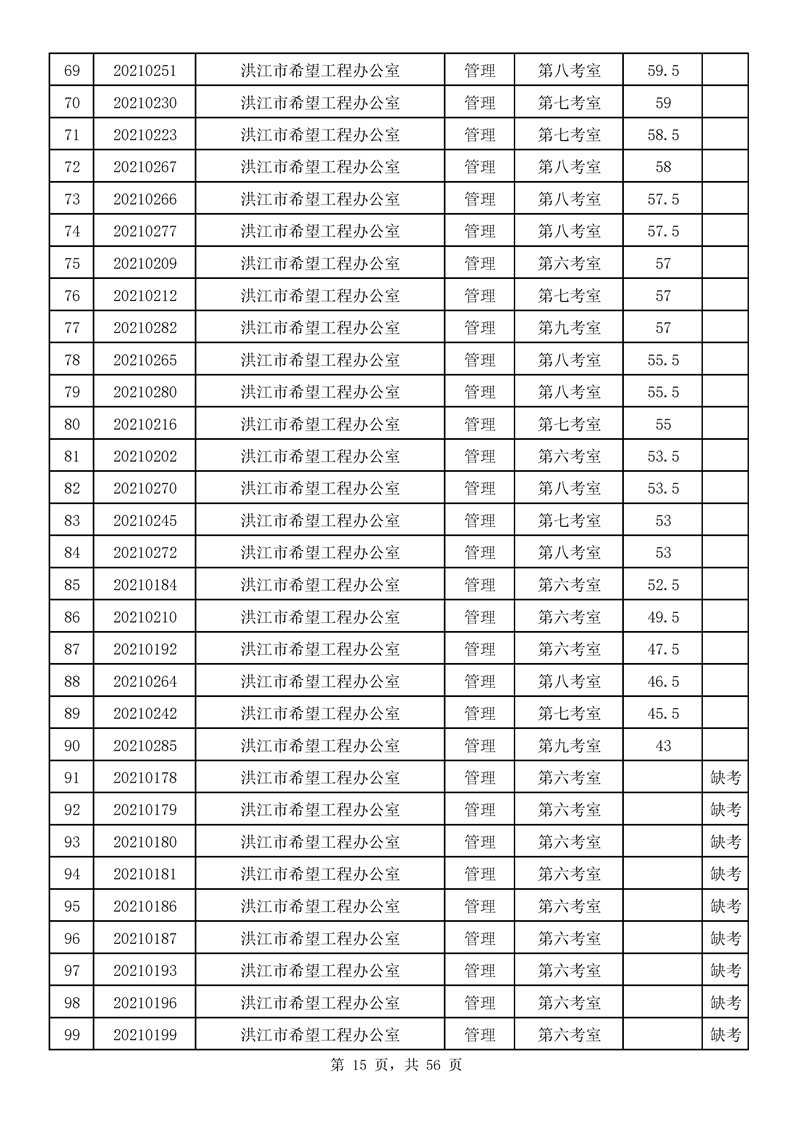 | 69 | 20210251 | 洪江市希望工程办公室 | 管理 | 第八考室 | 59.5 | |
|---|---|---|---|---|---|---|
| 70 | 20210230 | 洪江市希望工程办公室 | 管理 | 第七考室 | 59 | |
| 71 | 20210223 | 洪江市希望工程办公室 | 管理 | 第七考室 | 58.5 | |
| 72 | 20210267 | 洪江市希望工程办公室 | 管理 | 第八考室 | 58 | |
| 73 | 20210266 | 洪江市希望工程办公室 | 管理 | 第八考室 | 57.5 | |
| 74 | 20210277 | 洪江市希望工程办公室 | 管理 | 第八考室 | 57.5 | |
| 75 | 20210209 | 洪江市希望工程办公室 | 管理 | 第六考室 | 57 | |
| 76 | 20210212 | 洪江市希望工程办公室 | 管理 | 第七考室 | 57 | |
| 77 | 20210282 | 洪江市希望工程办公室 | 管理 | 第九考室 | 57 | |
| 78 | 20210265 | 洪江市希望工程办公室 | 管理 | 第八考室 | 55.5 | |
| 79 | 20210280 | 洪江市希望工程办公室 | 管理 | 第八考室 | 55.5 | |
| 80 | 20210216 | 洪江市希望工程办公室 | 管理 | 第七考室 | 55 | |
| 81 | 20210202 | 洪江市希望工程办公室 | 管理 | 第六考室 | 53.5 | |
| 82 | 20210270 | 洪江市希望工程办公室 | 管理 | 第八考室 | 53.5 | |
| 83 | 20210245 | 洪江市希望工程办公室 | 管理 | 第七考室 | 53 | |
| 84 | 20210272 | 洪江市希望工程办公室 | 管理 | 第八考室 | 53 | |
| 85 | 20210184 | 洪江市希望工程办公室 | 管理 | 第六考室 | 52.5 | |
| 86 | 20210210 | 洪江市希望工程办公室 | 管理 | 第六考室 | 49.5 | |
| 87 | 20210192 | 洪江市希望工程办公室 | 管理 | 第六考室 | 47.5 | |
| 88 | 20210264 | 洪江市希望工程办公室 | 管理 | 第八考室 | 46.5 | |
| 89 | 20210242 | 洪江市希望工程办公室 | 管理 | 第七考室 | 45.5 | |
| 90 | 20210285 | 洪江市希望工程办公室 | 管理 | 第九考室 | 43 | |
| 91 | 20210178 | 洪江市希望工程办公室 | 管理 | 第六考室 | | 缺考 |
| 92 | 20210179 | 洪江市希望工程办公室 | 管理 | 第六考室 | | 缺考 |
| 93 | 20210180 | 洪江市希望工程办公室 | 管理 | 第六考室 | | 缺考 |
| 94 | 20210181 | 洪江市希望工程办公室 | 管理 | 第六考室 | | 缺考 |
| 95 | 20210186 | 洪江市希望工程办公室 | 管理 | 第六考室 | | 缺考 |
| 96 | 20210187 | 洪江市希望工程办公室 | 管理 | 第六考室 | | 缺考 |
| 97 | 20210193 | 洪江市希望工程办公室 | 管理 | 第六考室 | | 缺考 |
| 98 | 20210196 | 洪江市希望工程办公室 | 管理 | 第六考室 | | 缺考 |
| 99 | 20210199 | 洪江市希望工程办公室 | 管理 | 第六考室 | | 缺考 |

第 15 页，共 56 页